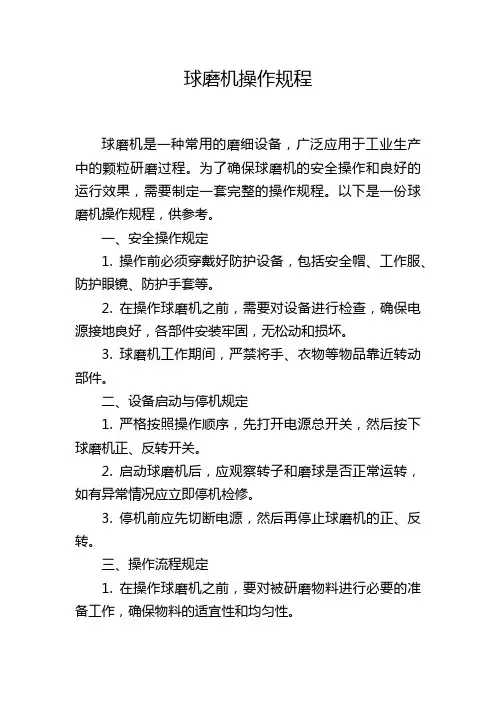 球磨机操作规程

球磨机是一种常用的磨细设备，广泛应用于工业生产中的颗粒研磨过程。为了确保球磨机的安全操作和良好的运行效果，需要制定一套完整的操作规程。以下是一份球磨机操作规程，供参考。

一、安全操作规定

1. 操作前必须穿戴好防护设备，包括安全帽、工作服、防护眼镜、防护手套等。

2. 在操作球磨机之前，需要对设备进行检查，确保电源接地良好，各部件安装牢固，无松动和损坏。

3. 球磨机工作期间，严禁将手、衣物等物品靠近转动部件。

二、设备启动与停机规定

1. 严格按照操作顺序，先打开电源总开关，然后按下球磨机正、反转开关。

2. 启动球磨机后，应观察转子和磨球是否正常运转，如有异常情况应立即停机检修。

3. 停机前应先切断电源，然后再停止球磨机的正、反转。

三、操作流程规定

1. 在操作球磨机之前，要对被研磨物料进行必要的准备工作，确保物料的适宜性和均匀性。